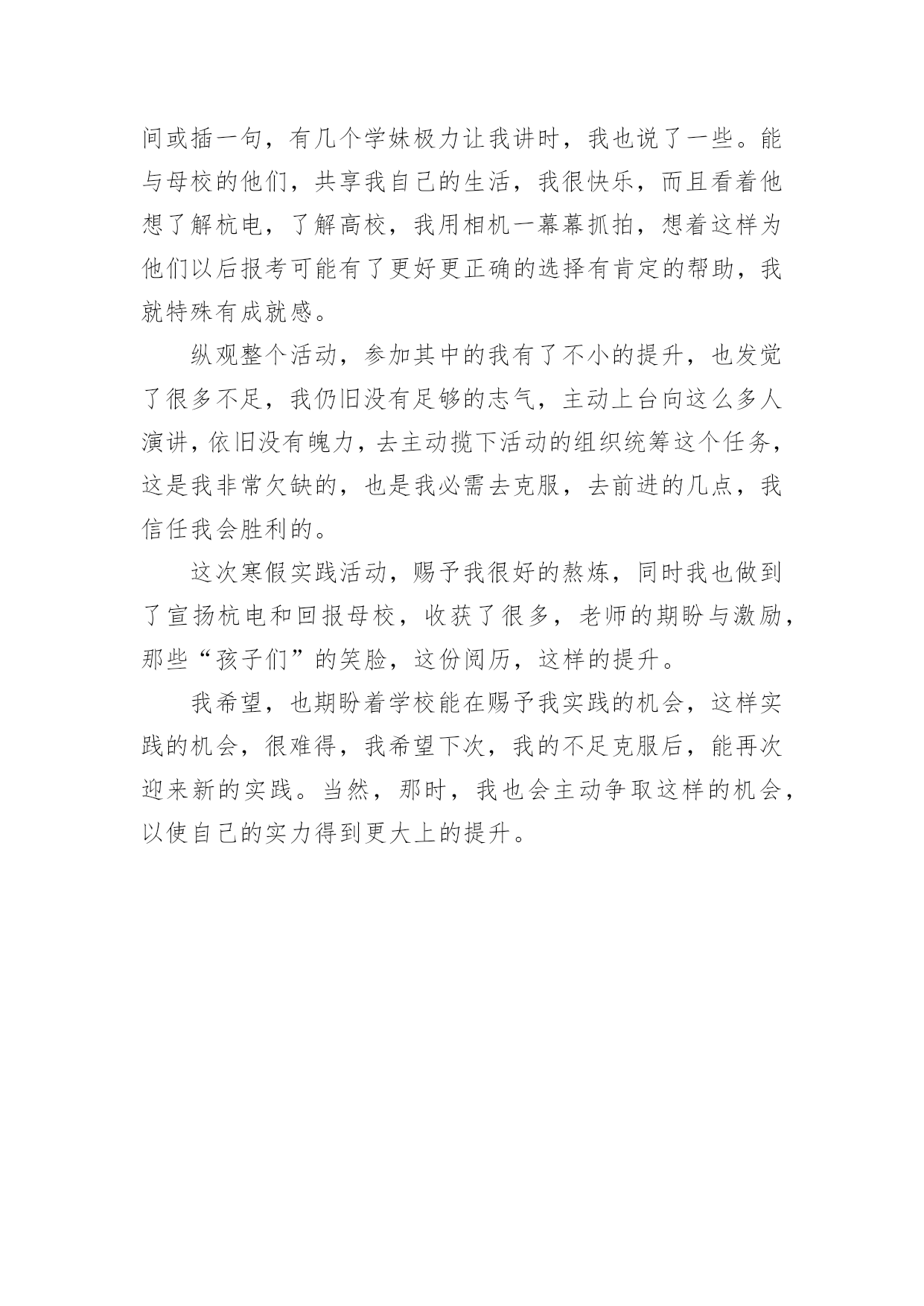 间或插一句，有几个学妹极力让我讲时，我也说了一些。能与母校的他们，共享我自己的生活，我很快乐，而且看着他想了解杭电，了解高校，我用相机一幕幕抓拍，想着这样为他们以后报考可能有了更好更正确的选择有肯定的帮助，我就特殊有成就感。

纵观整个活动，参加其中的我有了不小的提升，也发觉了很多不足，我仍旧没有足够的志气，主动上台向这么多人演讲，依旧没有魄力，去主动揽下活动的组织统筹这个任务，这是我非常欠缺的，也是我必需去克服，去前进的几点，我信任我会胜利的。

这次寒假实践活动，赐予我很好的熬炼，同时我也做到了宣扬杭电和回报母校，收获了很多，老师的期盼与激励，那些“孩子们”的笑脸，这份阅历，这样的提升。

我希望，也期盼着学校能在赐予我实践的机会，这样实践的机会，很难得，我希望下次，我的不足克服后，能再次迎来新的实践。当然，那时，我也会主动争取这样的机会，以使自己的实力得到更大上的提升。